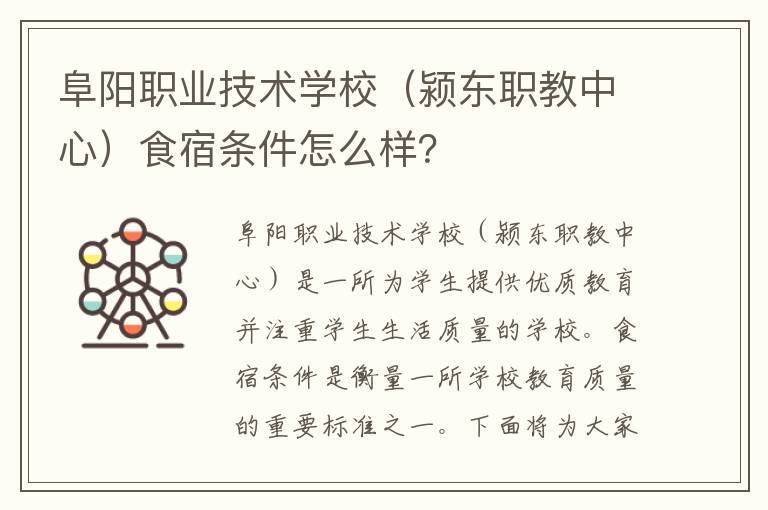 阜阳职业技术学校（颍东职教中心）食宿条件怎么样？

阜阳职业技术学校（颍东职教中心）是一所为学生提供优质教育并注重学生生活质量的学校。食宿条件是衡量一所学校教育质量的重要标准之一。下面将为大家